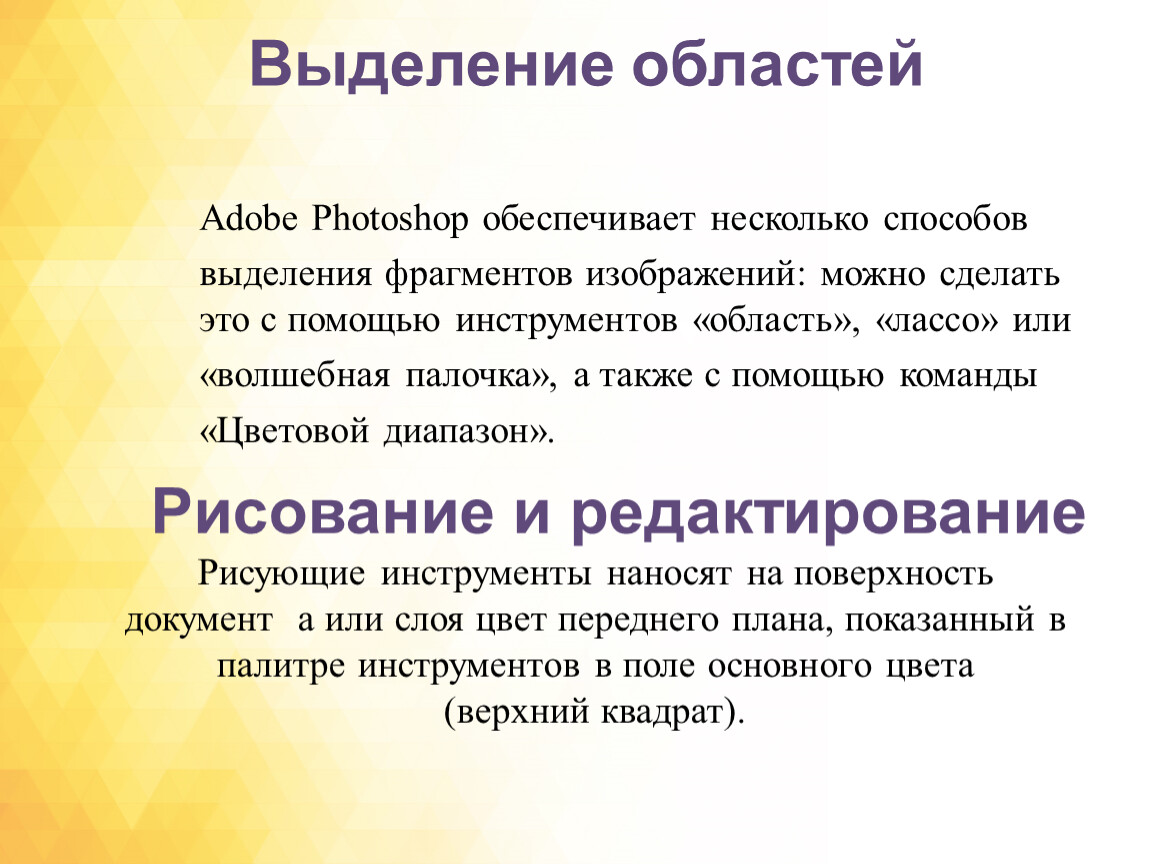 Выделение областей

Adobe Photoshop обеспечивает несколько способов выделения фрагментов изображений: можно сделать это с помощью инструментов «область», «лассо» или «волшебная палочка», а также с помощью команды «Цветовой диапазон».

Рисование и редактирование

Рисующие инструменты наносят на поверхность документ а или слоя цвет переднего плана, показанный в палитре инструментов в поле основного цвета (верхний квадрат).